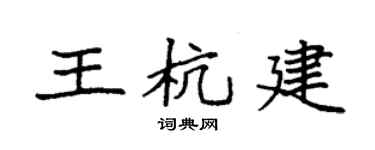 王杭建

词典网